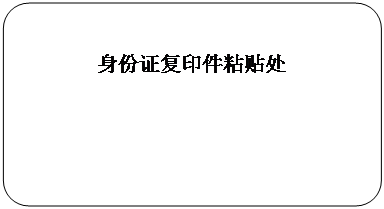 身份证复印件粘贴处